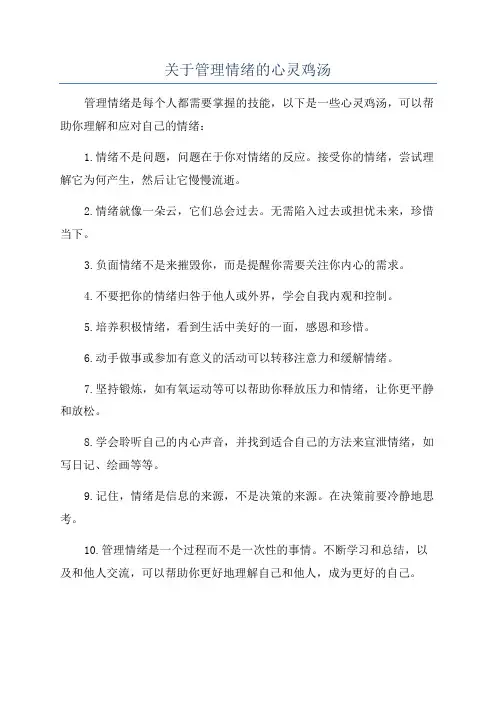 关于管理情绪的心灵鸡汤

管理情绪是每个人都需要掌握的技能，以下是一些心灵鸡汤，可以帮助你理解和应对自己的情绪：

1.情绪不是问题，问题在于你对情绪的反应。接受你的情绪，尝试理解它为何产生，然后让它慢慢流逝。

2.情绪就像一朵云，它们总会过去。无需陷入过去或担忧未来，珍惜当下。

3.负面情绪不是来摧毁你，而是提醒你需要关注你内心的需求。

4.不要把你的情绪归咎于他人或外界，学会自我内观和控制。

5.培养积极情绪，看到生活中美好的一面，感恩和珍惜。

6.动手做事或参加有意义的活动可以转移注意力和缓解情绪。

7.坚持锻炼，如有氧运动等可以帮助你释放压力和情绪，让你更平静和放松。

8.学会聆听自己的内心声音，并找到适合自己的方法来宣泄情绪，如写日记、绘画等等。

9.记住，情绪是信息的来源，不是决策的来源。在决策前要冷静地思考。

10.管理情绪是一个过程而不是一次性的事情。不断学习和总结，以及和他人交流，可以帮助你更好地理解自己和他人，成为更好的自己。